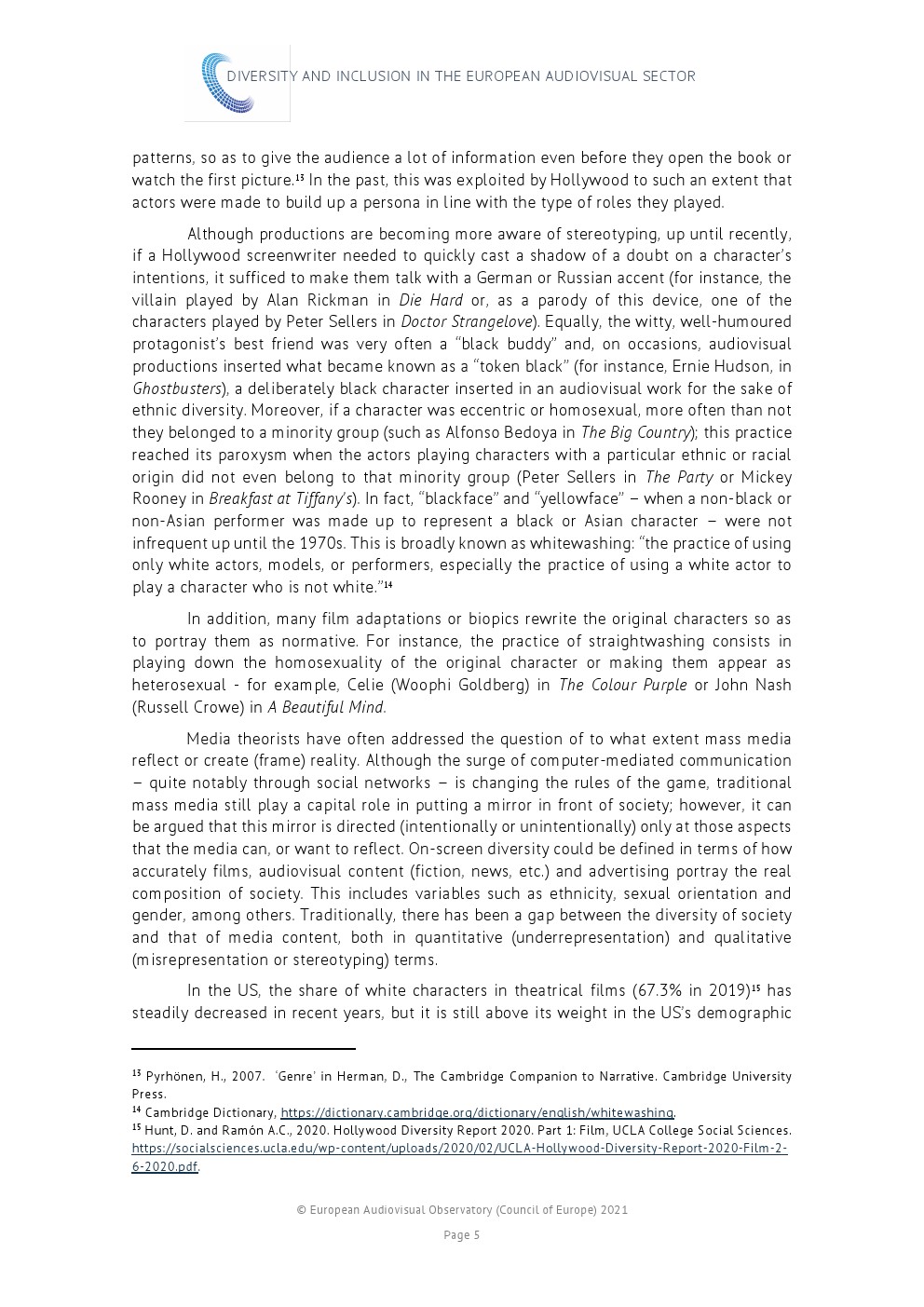 DIVERSITY AND INCLUSION IN THE EUROPEAN AUDIOVISUAL SECTOR

patterns, so as to give the audience a lot of information even before they open the book or watch the first picture.$^{13}$ In the past, this was exploited by Hollywood to such an extent that actors were made to build up a persona in line with the type of roles they played.

Although productions are becoming more aware of stereotyping, up until recently, if a Hollywood screenwriter needed to quickly cast a shadow of a doubt on a character's intentions, it sufficed to make them talk with a German or Russian accent (for instance, the villain played by Alan Rickman in Die Hard or, as a parody of this device, one of the characters played by Peter Sellers in Doctor Strangelove). Equally, the witty, well-humoured protagonist's best friend was very often a "black buddy" and, on occasions, audiovisual productions inserted what became known as a "token black" (for instance, Ernie Hudson, in Ghostbusters), a deliberately black character inserted in an audiovisual work for the sake of ethnic diversity. Moreover, if a character was eccentric or homosexual, more often than not they belonged to a minority group (such as Alfonso Bedoya in The Big Country); this practice reached its paroxysm when the actors playing characters with a particular ethnic or racial origin did not even belong to that minority group (Peter Sellers in The Party or Mickey Rooney in Breakfast at Tiffany's). In fact, "blackface" and "yellowface" – when a non-black or non-Asian performer was made up to represent a black or Asian character – were not infrequent up until the 1970s. This is broadly known as whitewashing: "the practice of using only white actors, models, or performers, especially the practice of using a white actor to play a character who is not white."$^{14}$

In addition, many film adaptations or biopics rewrite the original characters so as to portray them as normative. For instance, the practice of straightwashing consists in playing down the homosexuality of the original character or making them appear as heterosexual - for example, Celie (Woophi Goldberg) in The Colour Purple or John Nash (Russell Crowe) in A Beautiful Mind.

Media theorists have often addressed the question of to what extent mass media reflect or create (frame) reality. Although the surge of computer-mediated communication – quite notably through social networks – is changing the rules of the game, traditional mass media still play a capital role in putting a mirror in front of society; however, it can be argued that this mirror is directed (intentionally or unintentionally) only at those aspects that the media can, or want to reflect. On-screen diversity could be defined in terms of how accurately films, audiovisual content (fiction, news, etc.) and advertising portray the real composition of society. This includes variables such as ethnicity, sexual orientation and gender, among others. Traditionally, there has been a gap between the diversity of society and that of media content, both in quantitative (underrepresentation) and qualitative (misrepresentation or stereotyping) terms.

In the US, the share of white characters in theatrical films (67.3% in 2019)$^{15}$ has steadily decreased in recent years, but it is still above its weight in the US's demographic

$^{13}$ Pyrhönen, H., 2007. 'Genre' in Herman, D., The Cambridge Companion to Narrative. Cambridge University Press.
$^{14}$ Cambridge Dictionary, https://dictionary.cambridge.org/dictionary/english/whitewashing.
$^{15}$ Hunt, D. and Ramón A.C., 2020. Hollywood Diversity Report 2020. Part 1: Film, UCLA College Social Sciences. https://socialsciences.ucla.edu/wp-content/uploads/2020/02/UCLA-Hollywood-Diversity-Report-2020-Film-2-6-2020.pdf.

© European Audiovisual Observatory (Council of Europe) 2021

Page 5